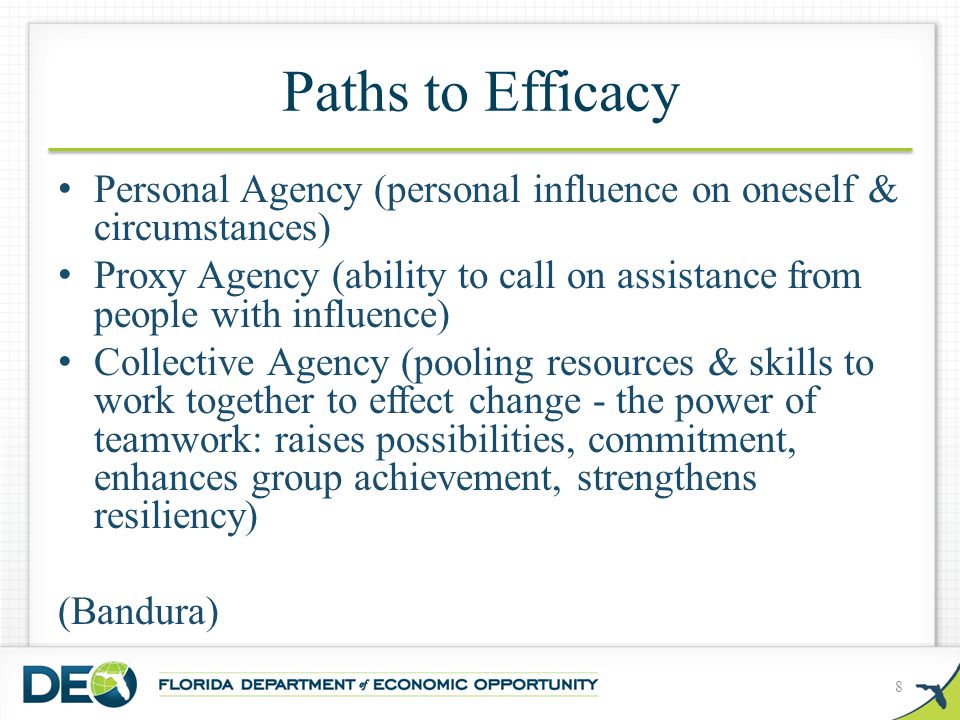 Paths to Efficacy

• Personal Agency (personal influence on oneself & circumstances)
• Proxy Agency (ability to call on assistance from people with influence)
• Collective Agency (pooling resources & skills to work together to effect change - the power of teamwork: raises possibilities, commitment, enhances group achievement, strengthens resiliency)

(Bandura)

DEO FLORIDA DEPARTMENT of ECONOMIC OPPORTUNITY

8